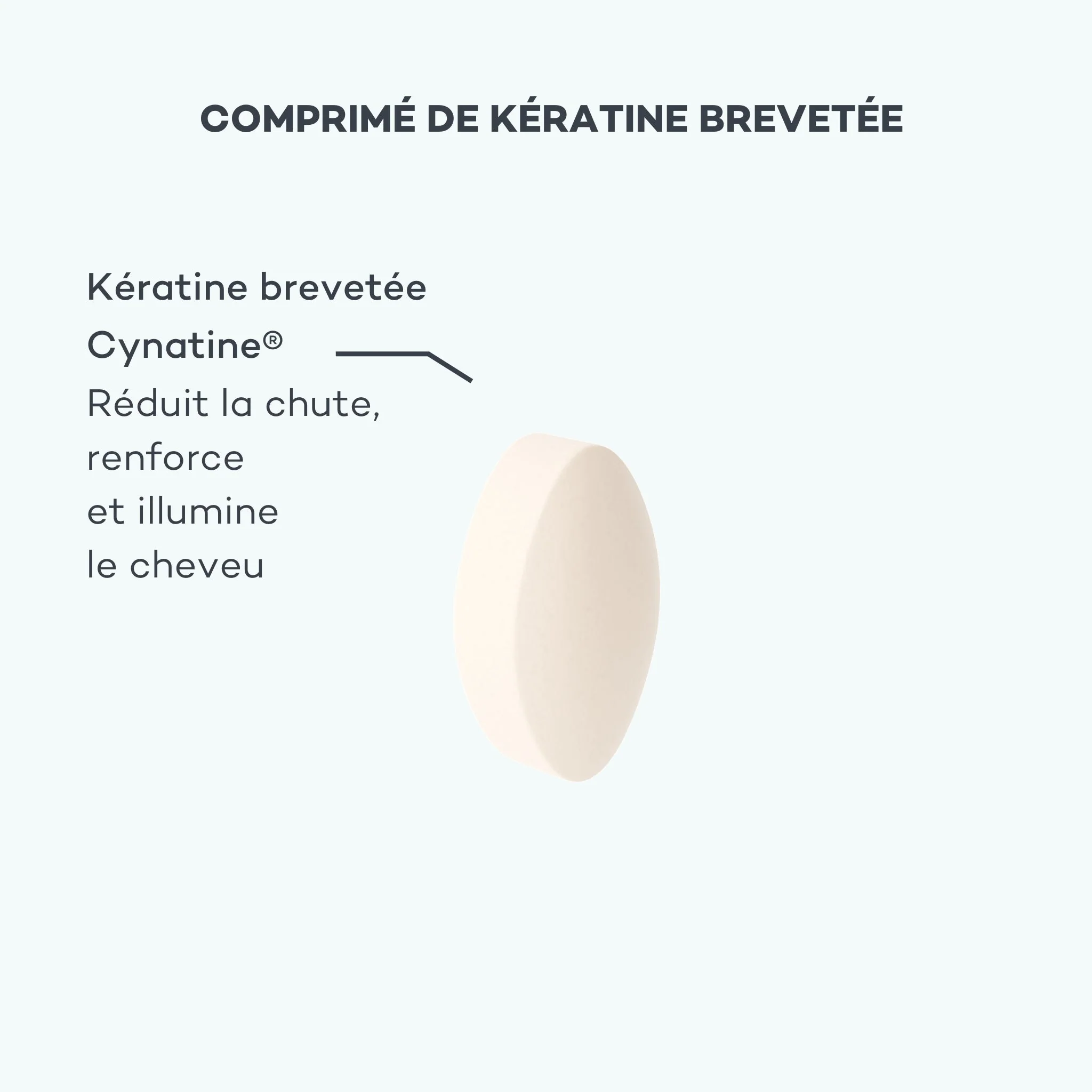 COMPRIMÉ DE KÉRATINE BREVETÉE

Kératine brevetée Cynatine®

Réduit la chute, renforce et illumine le cheveu